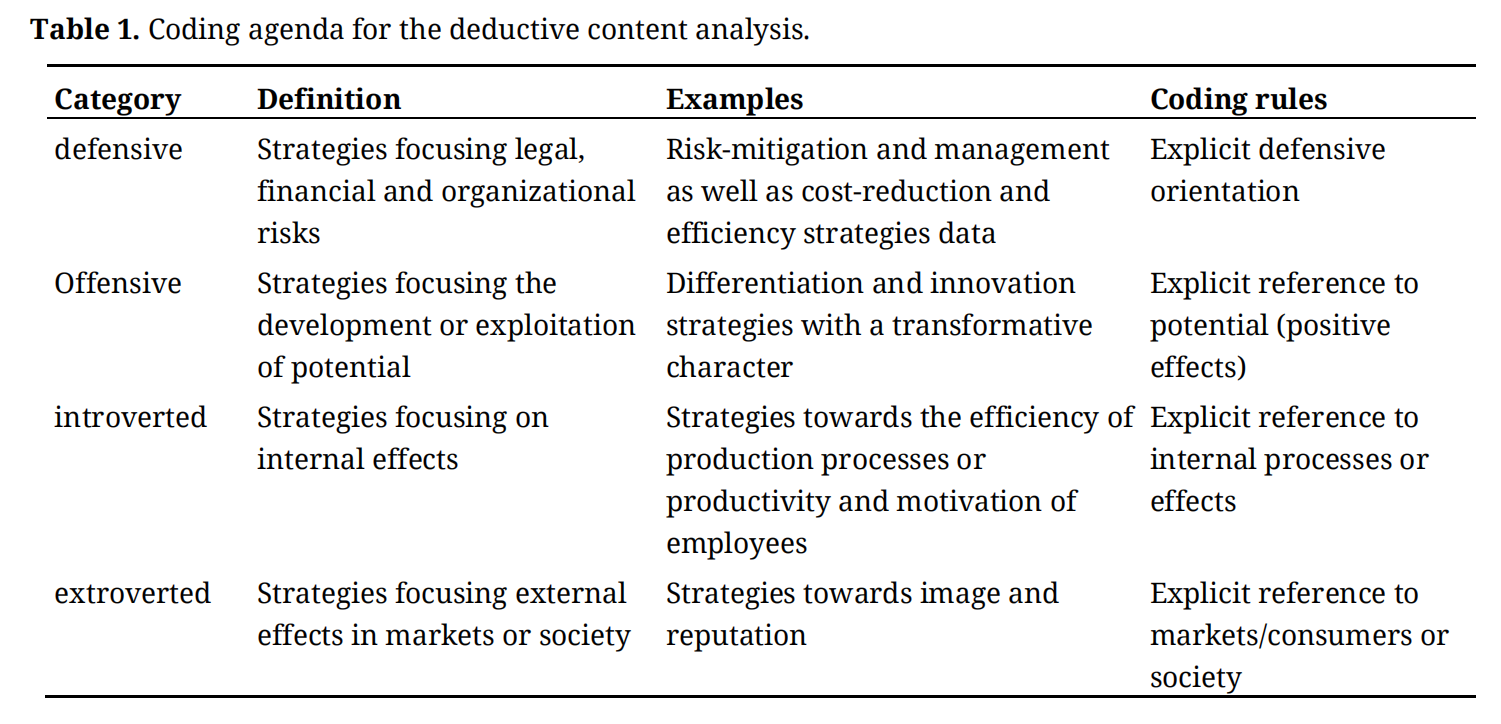 **Table 1.** Coding agenda for the deductive content analysis.

| Category | Definition | Examples | Coding rules |
|---|---|---|---|
| defensive | Strategies focusing legal, financial and organizational risks | Risk-mitigation and management as well as cost-reduction and efficiency strategies data | Explicit defensive orientation |
| Offensive | Strategies focusing the development or exploitation of potential | Differentiation and innovation strategies with a transformative character | Explicit reference to potential (positive effects) |
| introverted | Strategies focusing on internal effects | Strategies towards the efficiency of production processes or productivity and motivation of employees | Explicit reference to internal processes or effects |
| extroverted | Strategies focusing external effects in markets or society | Strategies towards image and reputation | Explicit reference to markets/consumers or society |